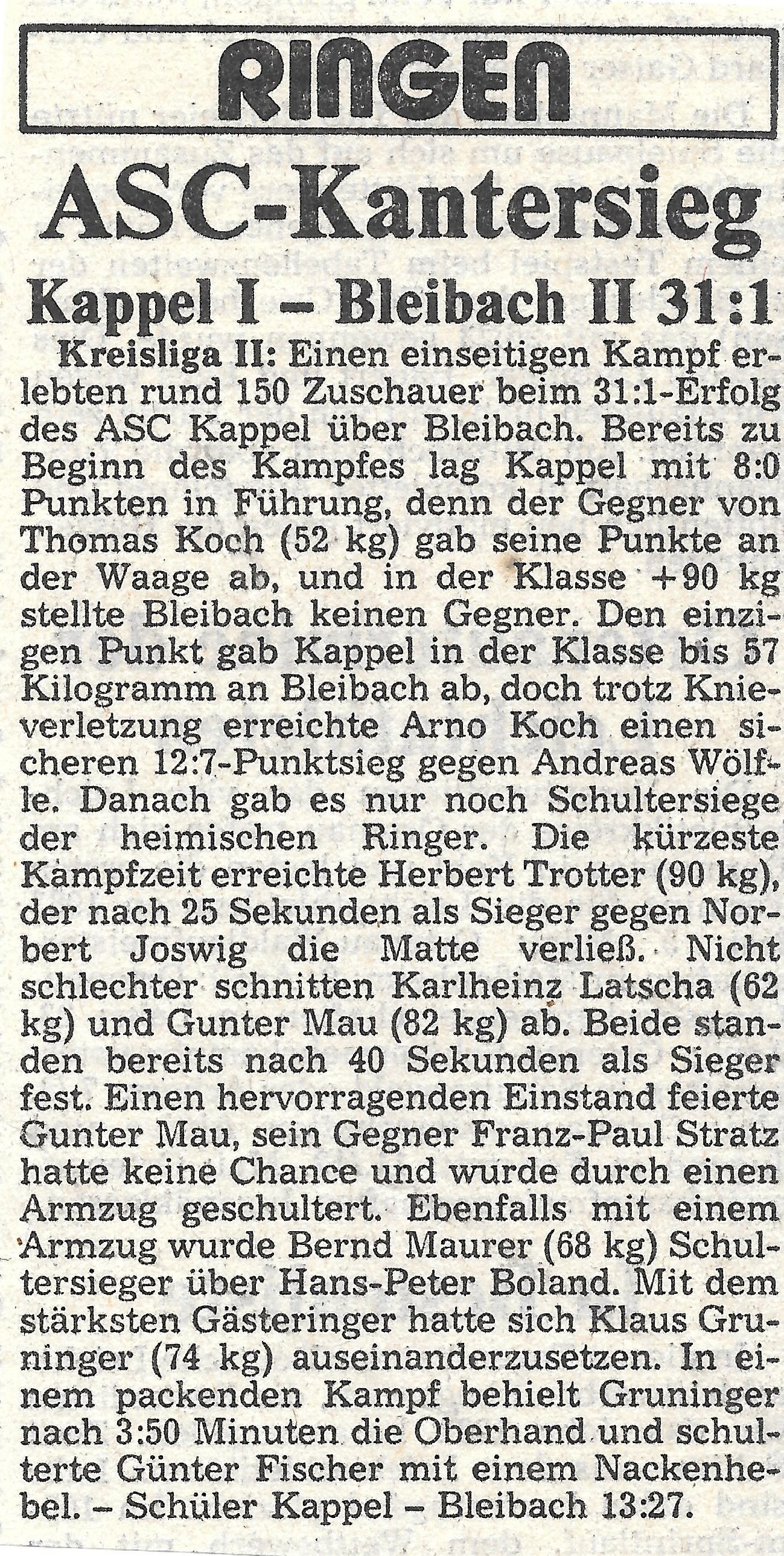 RINGEN

ASC-Kantersieg

Kappel I – Bleibach II 31:1

Kreisliga II: Einen einseitigen Kampf erlebten rund 150 Zuschauer beim 31:1-Erfolg des ASC Kappel über Bleibach. Bereits zu Beginn des Kampfes lag Kappel mit 8:0 Punkten in Führung, denn der Gegner von Thomas Koch (52 kg) gab seine Punkte an der Waage ab, und in der Klasse +90 kg stellte Bleibach keinen Gegner. Den einzigen Punkt gab Kappel in der Klasse bis 57 Kilogramm an Bleibach ab, doch trotz Knieverletzung erreichte Arno Koch einen sicheren 12:7-Punktsieg gegen Andreas Wölfle. Danach gab es nur noch Schultersiege der heimischen Ringer. Die kürzeste Kampfzeit erreichte Herbert Trotter (90 kg), der nach 25 Sekunden als Sieger gegen Norbert Joswig die Matte verließ. Nicht schlechter schnitten Karlheinz Latscha (62 kg) und Gunter Mau (82 kg) ab. Beide standen bereits nach 40 Sekunden als Sieger fest. Einen hervorragenden Einstand feierte Gunter Mau, sein Gegner Franz-Paul Stratz hatte keine Chance und wurde durch einen Armzug geschultert. Ebenfalls mit einem Armzug wurde Bernd Maurer (68 kg) Schultersieger über Hans-Peter Boland. Mit dem stärksten Gästeringer hatte sich Klaus Gruninger (74 kg) auseinanderzusetzen. In einem packenden Kampf behielt Gruninger nach 3:50 Minuten die Oberhand und schulterte Günter Fischer mit einem Nackenhebel. – Schüler Kappel – Bleibach 13:27.